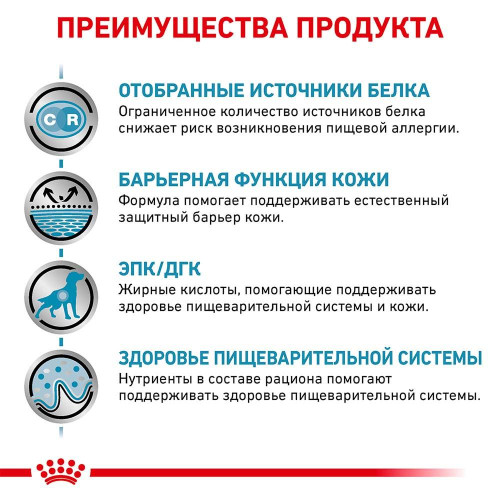 ПРЕИМУЩЕСТВА ПРОДУКТА

C R

ОТОБРАННЫЕ ИСТОЧНИКИ БЕЛКА
Ограниченное количество источников белка снижает риск возникновения пищевой аллергии.

БАРЬЕРНАЯ ФУНКЦИЯ КОЖИ
Формула помогает поддерживать естественный защитный барьер кожи.

ЭПК/ДГК
Жирные кислоты, помогающие поддерживать здоровье пищеварительной системы и кожи.

ЗДОРОВЬЕ ПИЩЕВАРИТЕЛЬНОЙ СИСТЕМЫ
Нутриенты в составе рациона помогают поддерживать здоровье пищеварительной системы.